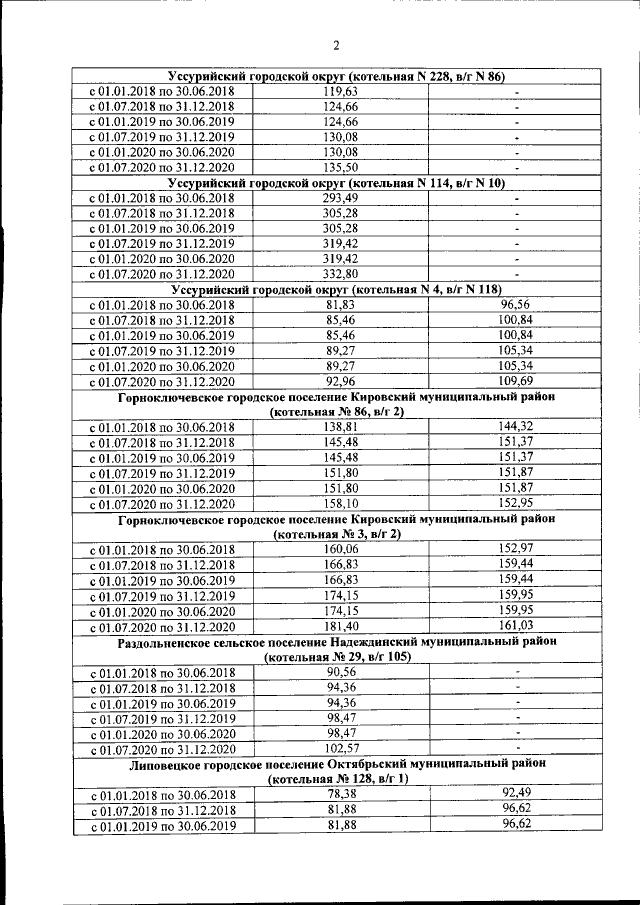 2

| Уссурийский городской округ (котельная N 228, в/г N 86) | | |
|---|---|---|
| с 01.01.2018 по 30.06.2018 | 119,63 | - |
| с 01.07.2018 по 31.12.2018 | 124,66 | - |
| с 01.01.2019 по 30.06.2019 | 124,66 | - |
| с 01.07.2019 по 31.12.2019 | 130,08 | - |
| с 01.01.2020 по 30.06.2020 | 130,08 | - |
| с 01.07.2020 по 31.12.2020 | 135,50 | - |
| Уссурийский городской округ (котельная N 114, в/г N 10) | | |
| с 01.01.2018 по 30.06.2018 | 293,49 | - |
| с 01.07.2018 по 31.12.2018 | 305,28 | - |
| с 01.01.2019 по 30.06.2019 | 305,28 | - |
| с 01.07.2019 по 31.12.2019 | 319,42 | - |
| с 01.01.2020 по 30.06.2020 | 319,42 | - |
| с 01.07.2020 по 31.12.2020 | 332,80 | - |
| Уссурийский городской округ (котельная N 4, в/г N 118) | | |
| с 01.01.2018 по 30.06.2018 | 81,83 | 96,56 |
| с 01.07.2018 по 31.12.2018 | 85,46 | 100,84 |
| с 01.01.2019 по 30.06.2019 | 85,46 | 100,84 |
| с 01.07.2019 по 31.12.2019 | 89,27 | 105,34 |
| с 01.01.2020 по 30.06.2020 | 89,27 | 105,34 |
| с 01.07.2020 по 31.12.2020 | 92,96 | 109,69 |
| Горноключевское городское поселение Кировский муниципальный район (котельная № 86, в/г 2) | | |
| с 01.01.2018 по 30.06.2018 | 138,81 | 144,32 |
| с 01.07.2018 по 31.12.2018 | 145,48 | 151,37 |
| с 01.01.2019 по 30.06.2019 | 145,48 | 151,37 |
| с 01.07.2019 по 31.12.2019 | 151,80 | 151,87 |
| с 01.01.2020 по 30.06.2020 | 151,80 | 151,87 |
| с 01.07.2020 по 31.12.2020 | 158,10 | 152,95 |
| Горноключевское городское поселение Кировский муниципальный район (котельная № 3, в/г 2) | | |
| с 01.01.2018 по 30.06.2018 | 160,06 | 152,97 |
| с 01.07.2018 по 31.12.2018 | 166,83 | 159,44 |
| с 01.01.2019 по 30.06.2019 | 166,83 | 159,44 |
| с 01.07.2019 по 31.12.2019 | 174,15 | 159,95 |
| с 01.01.2020 по 30.06.2020 | 174,15 | 159,95 |
| с 01.07.2020 по 31.12.2020 | 181,40 | 161,03 |
| Раздольненское сельское поселение Надеждинский муниципальный район (котельная № 29, в/г 105) | | |
| с 01.01.2018 по 30.06.2018 | 90,56 | - |
| с 01.07.2018 по 31.12.2018 | 94,36 | - |
| с 01.01.2019 по 30.06.2019 | 94,36 | - |
| с 01.07.2019 по 31.12.2019 | 98,47 | - |
| с 01.01.2020 по 30.06.2020 | 98,47 | - |
| с 01.07.2020 по 31.12.2020 | 102,57 | - |
| Липовецкое городское поселение Октябрьский муниципальный район (котельная № 128, в/г 1) | | |
| с 01.01.2018 по 30.06.2018 | 78,38 | 92,49 |
| с 01.07.2018 по 31.12.2018 | 81,88 | 96,62 |
| с 01.01.2019 по 30.06.2019 | 81,88 | 96,62 |